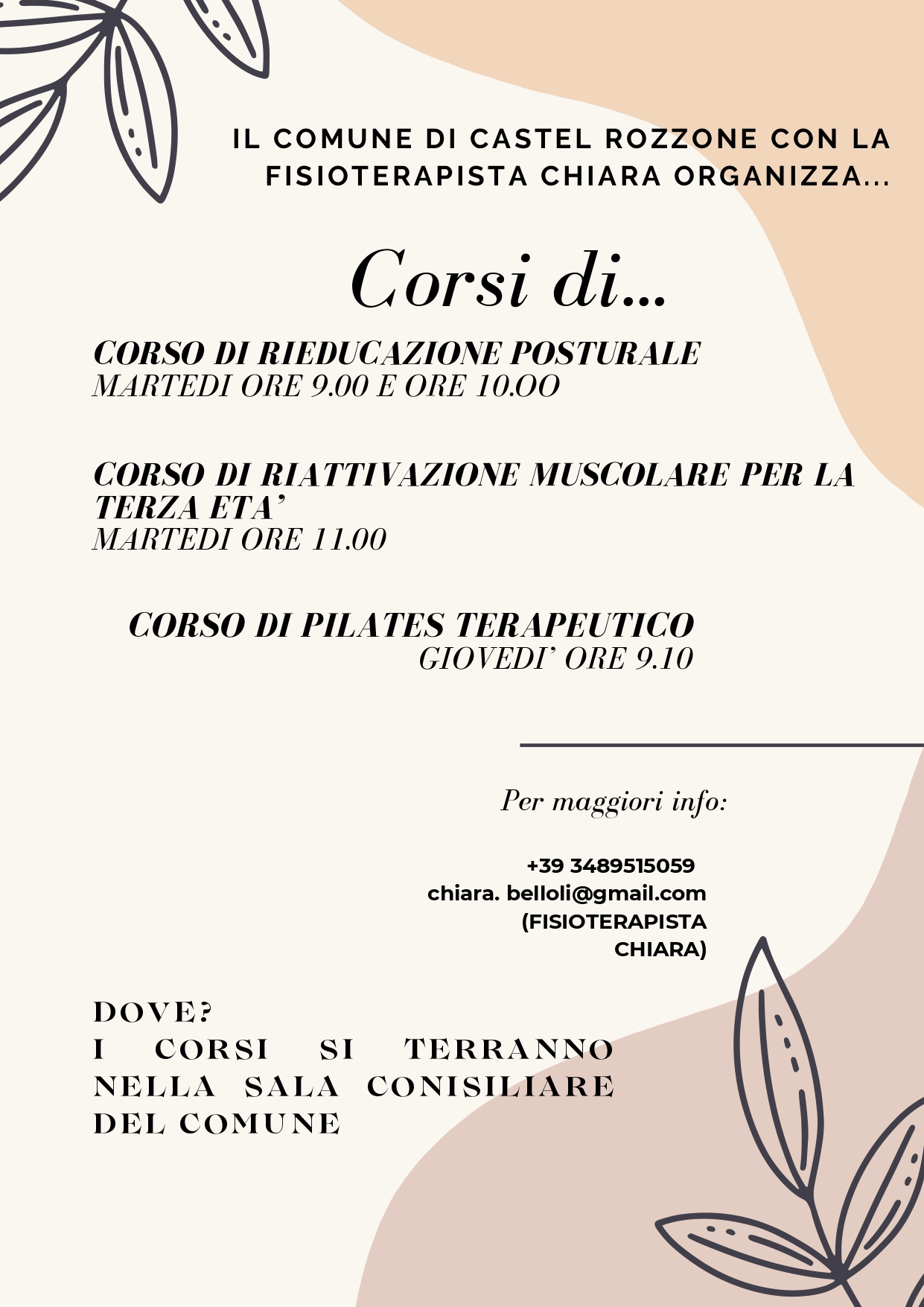 IL COMUNE DI CASTEL ROZZONE CON LA FISIOTERAPISTA CHIARA ORGANIZZA...

Corsi di...

CORSO DI RIEDUCAZIONE POSTURALE
MARTEDI ORE 9.00 E ORE 10.OO

CORSO DI RIATTIVAZIONE MUSCOLARE PER LA TERZA ETA'
MARTEDI ORE 11.00

CORSO DI PILATES TERAPEUTICO
GIOVEDI' ORE 9.10

Per maggiori info:

+39 3489515059
chiara. belloli@gmail.com
(FISIOTERAPISTA CHIARA)

DOVE?
I CORSI SI TERRANNO NELLA SALA CONISILIARE DEL COMUNE